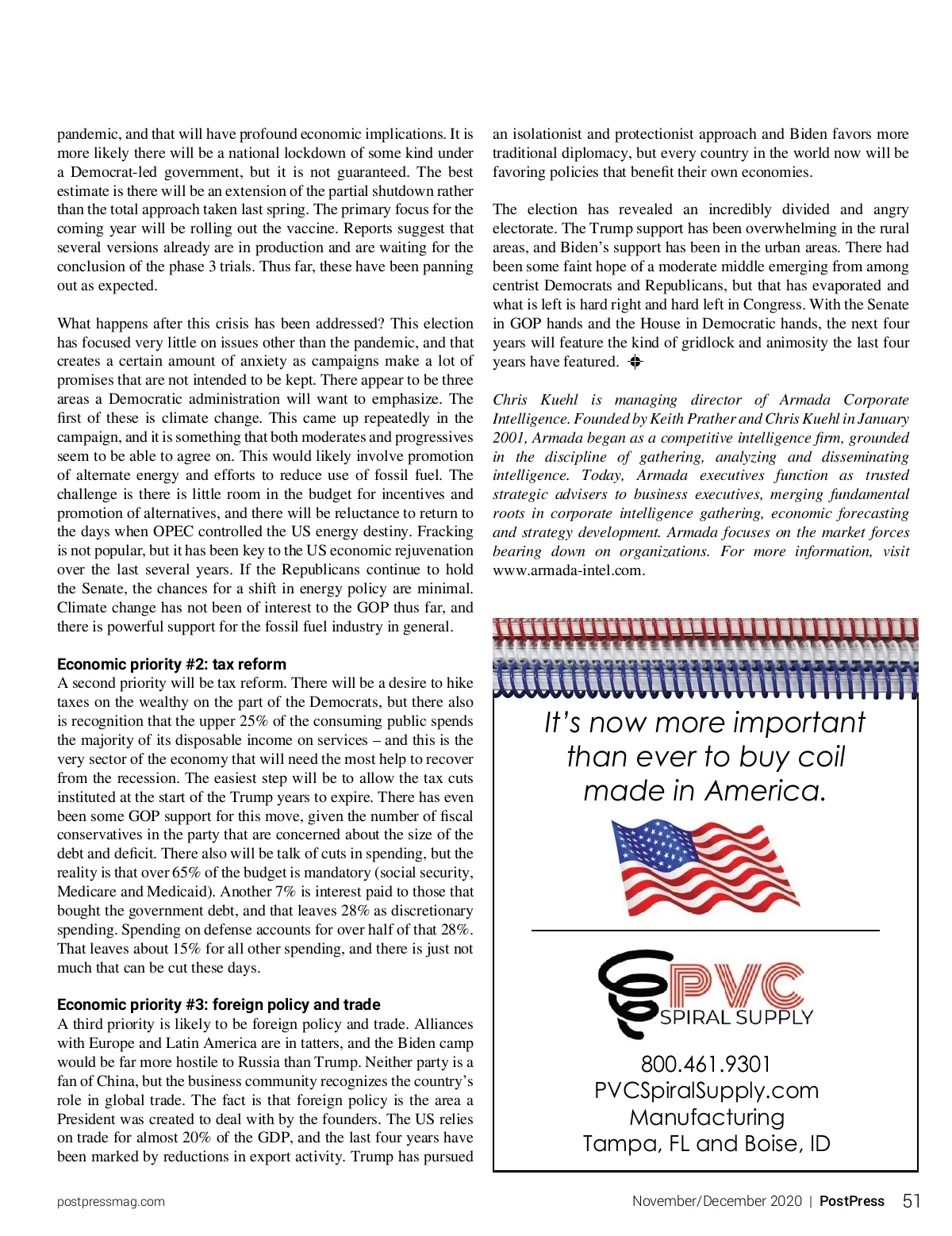 pandemic, and that will have profound economic implications. It is more likely there will be a national lockdown of some kind under a Democrat-led government, but it is not guaranteed. The best estimate is there will be an extension of the partial shutdown rather than the total approach taken last spring. The primary focus for the coming year will be rolling out the vaccine. Reports suggest that several versions already are in production and are waiting for the conclusion of the phase 3 trials. Thus far, these have been panning out as expected.

What happens after this crisis has been addressed? This election has focused very little on issues other than the pandemic, and that creates a certain amount of anxiety as campaigns make a lot of promises that are not intended to be kept. There appear to be three areas a Democratic administration will want to emphasize. The first of these is climate change. This came up repeatedly in the campaign, and it is something that both moderates and progressives seem to be able to agree on. This would likely involve promotion of alternate energy and efforts to reduce use of fossil fuel. The challenge is there is little room in the budget for incentives and promotion of alternatives, and there will be reluctance to return to the days when OPEC controlled the US energy destiny. Fracking is not popular, but it has been key to the US economic rejuvenation over the last several years. If the Republicans continue to hold the Senate, the chances for a shift in energy policy are minimal. Climate change has not been of interest to the GOP thus far, and there is powerful support for the fossil fuel industry in general.

Economic priority #2: tax reform
A second priority will be tax reform. There will be a desire to hike taxes on the wealthy on the part of the Democrats, but there also is recognition that the upper 25% of the consuming public spends the majority of its disposable income on services – and this is the very sector of the economy that will need the most help to recover from the recession. The easiest step will be to allow the tax cuts instituted at the start of the Trump years to expire. There has even been some GOP support for this move, given the number of fiscal conservatives in the party that are concerned about the size of the debt and deficit. There also will be talk of cuts in spending, but the reality is that over 65% of the budget is mandatory (social security, Medicare and Medicaid). Another 7% is interest paid to those that bought the government debt, and that leaves 28% as discretionary spending. Spending on defense accounts for over half of that 28%. That leaves about 15% for all other spending, and there is just not much that can be cut these days.

Economic priority #3: foreign policy and trade
A third priority is likely to be foreign policy and trade. Alliances with Europe and Latin America are in tatters, and the Biden camp would be far more hostile to Russia than Trump. Neither party is a fan of China, but the business community recognizes the country's role in global trade. The fact is that foreign policy is the area a President was created to deal with by the founders. The US relies on trade for almost 20% of the GDP, and the last four years have been marked by reductions in export activity. Trump has pursued an isolationist and protectionist approach and Biden favors more traditional diplomacy, but every country in the world now will be favoring policies that benefit their own economies.

The election has revealed an incredibly divided and angry electorate. The Trump support has been overwhelming in the rural areas, and Biden's support has been in the urban areas. There had been some faint hope of a moderate middle emerging from among centrist Democrats and Republicans, but that has evaporated and what is left is hard right and hard left in Congress. With the Senate in GOP hands and the House in Democratic hands, the next four years will feature the kind of gridlock and animosity the last four years have featured.

Chris Kuehl is managing director of Armada Corporate Intelligence. Founded by Keith Prather and Chris Kuehl in January 2001, Armada began as a competitive intelligence firm, grounded in the discipline of gathering, analyzing and disseminating intelligence. Today, Armada executives function as trusted strategic advisers to business executives, merging fundamental roots in corporate intelligence gathering, economic forecasting and strategy development. Armada focuses on the market forces bearing down on organizations. For more information, visit www.armada-intel.com.

It's now more important than ever to buy coil made in America.

PVC SPIRAL SUPPLY

800.461.9301
PVCSpiralSupply.com
Manufacturing
Tampa, FL and Boise, ID

postpressmag.com

November/December 2020 | PostPress 51